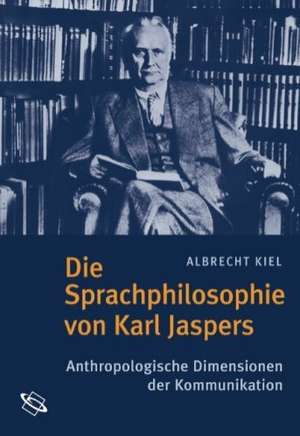 ALBRECHT KIEL

Die Sprachphilosophie von Karl Jaspers

Anthropologische Dimensionen der Kommunikation